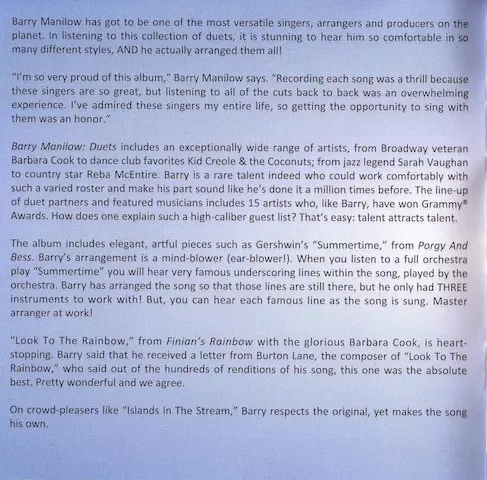 Barry Manilow has got to be one of the most versatile singers, arrangers and producers on the planet. In listening to this collection of duets, it is stunning to hear him so comfortable in so many different styles, AND he actually arranged them all!

"I'm so very proud of this album," Barry Manilow says. "Recording each song was a thrill because these singers are so great, but listening to all of the cuts back to back was an overwhelming experience. I've admired these singers my entire life, so getting the opportunity to sing with them was an honor."

Barry Manilow: Duets includes an exceptionally wide range of artists, from Broadway veteran Barbara Cook to dance club favorites Kid Creole & the Coconuts; from jazz legend Sarah Vaughan to country star Reba McEntire. Barry is a rare talent indeed who could work comfortably with such a varied roster and make his part sound like he's done it a million times before. The line-up of duet partners and featured musicians includes 15 artists who, like Barry, have won Grammy® Awards. How does one explain such a high-caliber guest list? That's easy: talent attracts talent.

The album includes elegant, artful pieces such as Gershwin's "Summertime," from Porgy And Bess. Barry's arrangement is a mind-blower (ear-blower!). When you listen to a full orchestra play "Summertime" you will hear very famous underscoring lines within the song, played by the orchestra. Barry has arranged the song so that those lines are still there, but he only had THREE instruments to work with! But, you can hear each famous line as the song is sung. Master arranger at work!

"Look To The Rainbow," from Finian's Rainbow with the glorious Barbara Cook, is heart-stopping. Barry said that he received a letter from Burton Lane, the composer of "Look To The Rainbow," who said out of the hundreds of renditions of his song, this one was the absolute best. Pretty wonderful and we agree.

On crowd-pleasers like "Islands In The Stream," Barry respects the original, yet makes the song his own.